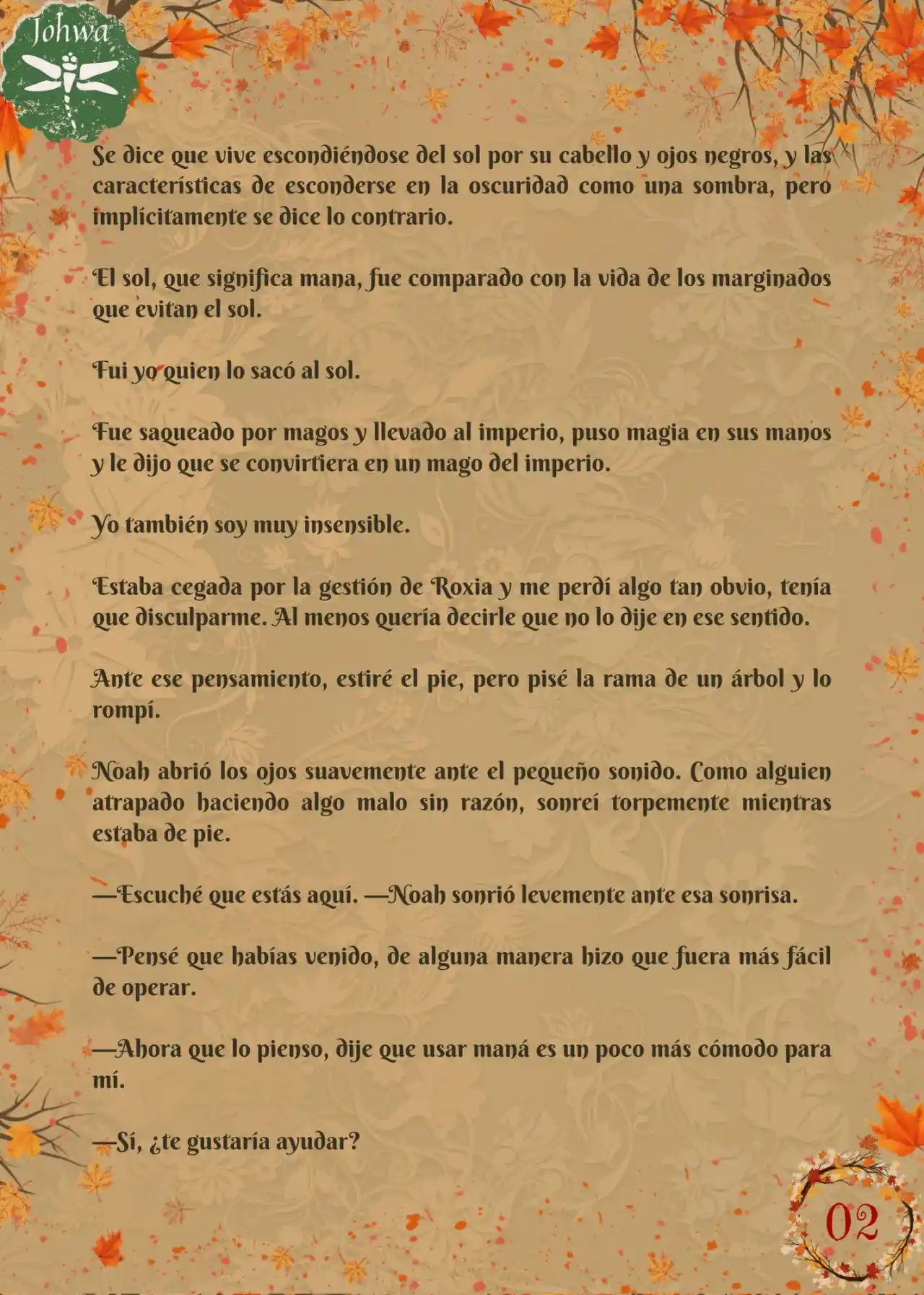 Johwa

Se dice que vive escondiéndose del sol por su cabello y ojos negros, y las características de esconderse en la oscuridad como una sombra, pero implícitamente se dice lo contrario.

El sol, que significa mana, fue comparado con la vida de los marginados que evitan el sol.

Fui yo quien lo sacó al sol.

Fue saqueado por magos y llevado al imperio, puso magia en sus manos y le dijo que se convirtiera en un mago del imperio.

Yo también soy muy insensible.

Estaba cegada por la gestión de Roxia y me perdí algo tan obvio, tenía que disculparme. Al menos quería decirle que no lo dije en ese sentido.

Ante ese pensamiento, estiré el pie, pero pisé la rama de un árbol y lo rompí.

Noah abrió los ojos suavemente ante el pequeño sonido. Como alguien atrapado haciendo algo malo sin razón, sonreí torpemente mientras estaba de pie.

—Escuché que estás aquí. —Noah sonrió levemente ante esa sonrisa.

—Pensé que habías venido, de alguna manera hizo que fuera más fácil de operar.

—Ahora que lo pienso, dije que usar maná es un poco más cómodo para mí.

—Sí, ¿te gustaría ayudar?

02